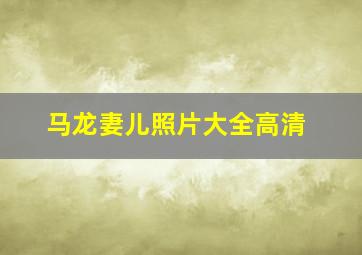 马龙妻儿照片大全高清